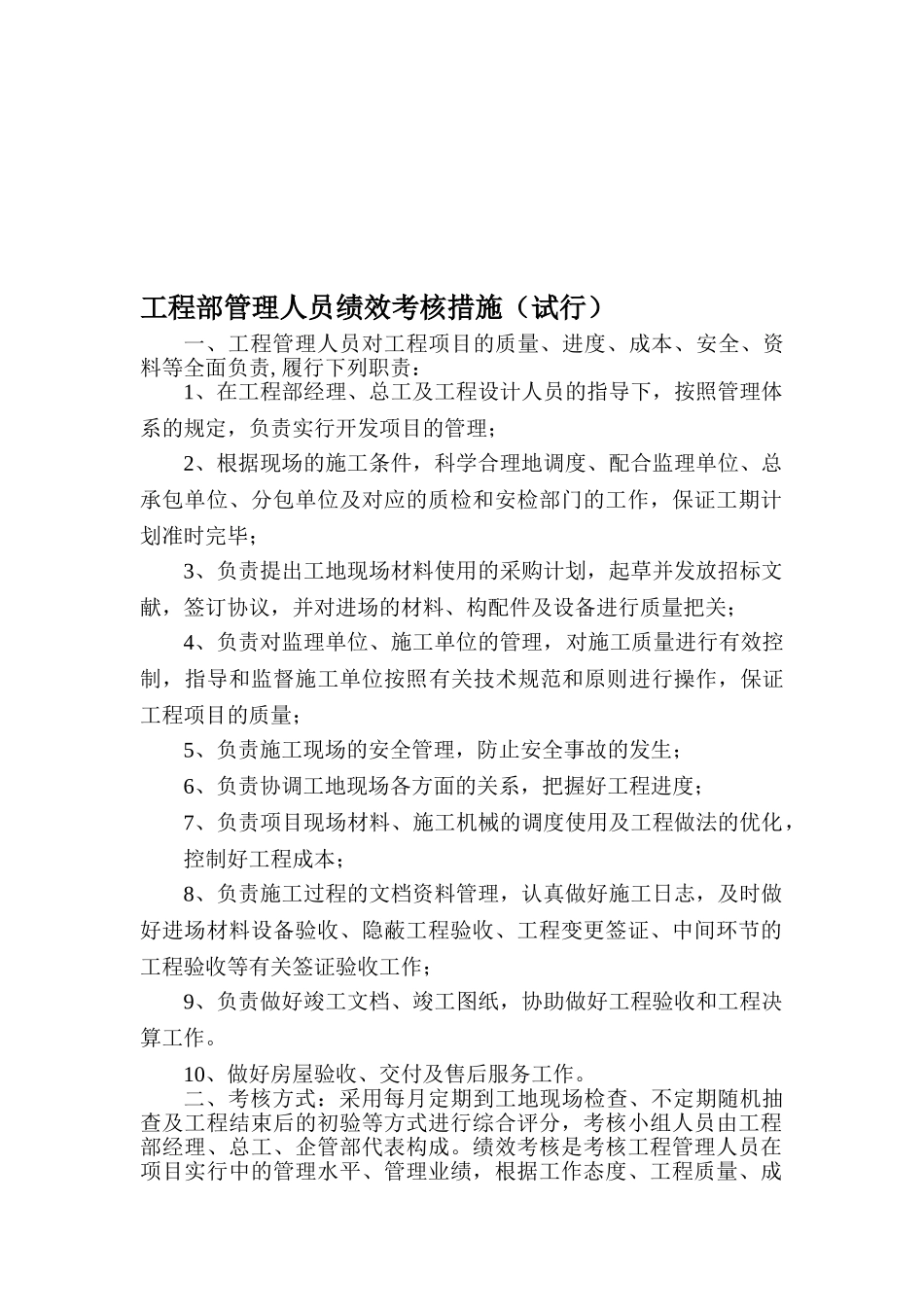 工程部管理人员绩效考核措施（试行）

一、工程管理人员对工程项目的质量、进度、成本、安全、资料等全面负责，履行下列职责：

1、在工程部经理、总工及工程设计人员的指导下，按照管理体系的规定，负责实行开发项目的管理；

2、根据现场的施工条件，科学合理地调度、配合监理单位、总承包单位、分包单位及对应的质检和安检部门的工作，保证工期计划准时完毕；

3、负责提出工地现场材料使用的采购计划，起草并发放招标文献，签订协议，并对进场的材料、构配件及设备进行质量把关；

4、负责对监理单位、施工单位的管理，对施工质量进行有效控制，指导和监督施工单位按照有关技术规范和原则进行操作，保证工程项目的质量；

5、负责施工现场的安全管理，防止安全事故的发生；

6、负责协调工地现场各方面的关系，把握好工程进度；

7、负责项目现场材料、施工机械的调度使用及工程做法的优化，控制好工程成本；

8、负责施工过程的文档资料管理，认真做好施工日志，及时做好进场材料设备验收、隐蔽工程验收、工程变更签证、中间环节的工程验收等有关签证验收工作；

9、负责做好竣工文档、竣工图纸，协助做好工程验收和工程决算工作。

10、做好房屋验收、交付及售后服务工作。

二、考核方式：采用每月定期到工地现场检查、不定期随机抽查及工程结束后的初验等方式进行综合评分，考核小组人员由工程部经理、总工、企管部代表构成。绩效考核是考核工程管理人员在项目实行中的管理水平、管理业绩，根据工作态度、工程质量、成